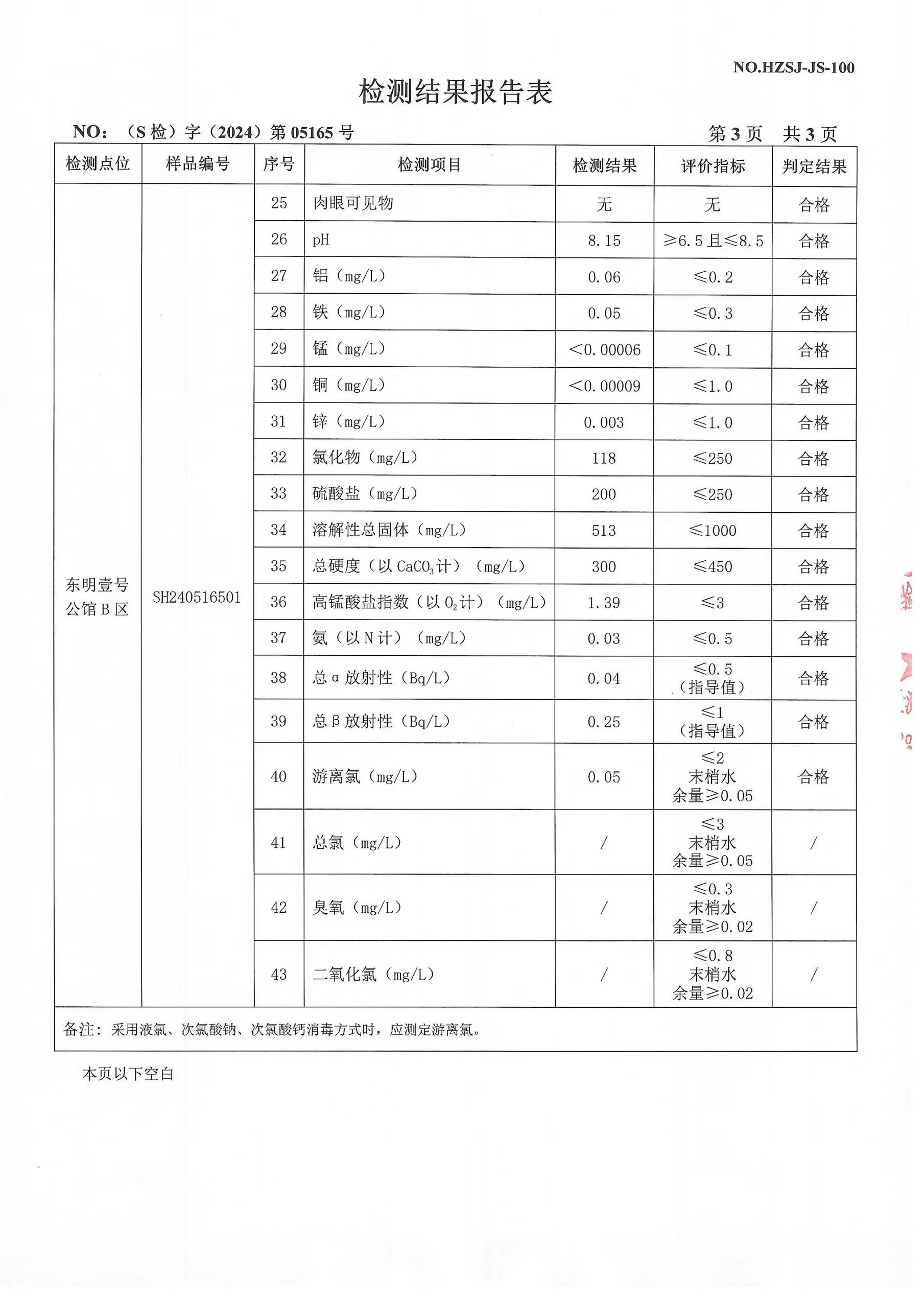 NO.HZSJ-JS-100

检测结果报告表

NO：（S 检）字（2024）第 05165 号　　　　第 3 页　共 3 页

| 检测点位 | 样品编号 | 序号 | 检测项目 | 检测结果 | 评价指标 | 判定结果 |
|---|---|---|---|---|---|---|
| 东明壹号公馆 B 区 | SH240516501 | 25 | 肉眼可见物 | 无 | 无 | 合格 |
| | | 26 | pH | 8.15 | ≥6.5 且≤8.5 | 合格 |
| | | 27 | 铝（mg/L） | 0.06 | ≤0.2 | 合格 |
| | | 28 | 铁（mg/L） | 0.05 | ≤0.3 | 合格 |
| | | 29 | 锰（mg/L） | <0.00006 | ≤0.1 | 合格 |
| | | 30 | 铜（mg/L） | <0.00009 | ≤1.0 | 合格 |
| | | 31 | 锌（mg/L） | 0.003 | ≤1.0 | 合格 |
| | | 32 | 氯化物（mg/L） | 118 | ≤250 | 合格 |
| | | 33 | 硫酸盐（mg/L） | 200 | ≤250 | 合格 |
| | | 34 | 溶解性总固体（mg/L） | 513 | ≤1000 | 合格 |
| | | 35 | 总硬度（以 $CaCO_3$ 计）（mg/L） | 300 | ≤450 | 合格 |
| | | 36 | 高锰酸盐指数（以 $O_2$ 计）（mg/L） | 1.39 | ≤3 | 合格 |
| | | 37 | 氨（以 N 计）（mg/L） | 0.03 | ≤0.5 | 合格 |
| | | 38 | 总 α 放射性（Bq/L） | 0.04 | ≤0.5（指导值） | 合格 |
| | | 39 | 总 β 放射性（Bq/L） | 0.25 | ≤1（指导值） | 合格 |
| | | 40 | 游离氯（mg/L） | 0.05 | ≤2 末梢水余量≥0.05 | 合格 |
| | | 41 | 总氯（mg/L） | / | ≤3 末梢水余量≥0.05 | / |
| | | 42 | 臭氧（mg/L） | / | ≤0.3 末梢水余量≥0.02 | / |
| | | 43 | 二氧化氯（mg/L） | / | ≤0.8 末梢水余量≥0.02 | / |

备注：采用液氯、次氯酸钠、次氯酸钙消毒方式时，应测定游离氯。

本页以下空白